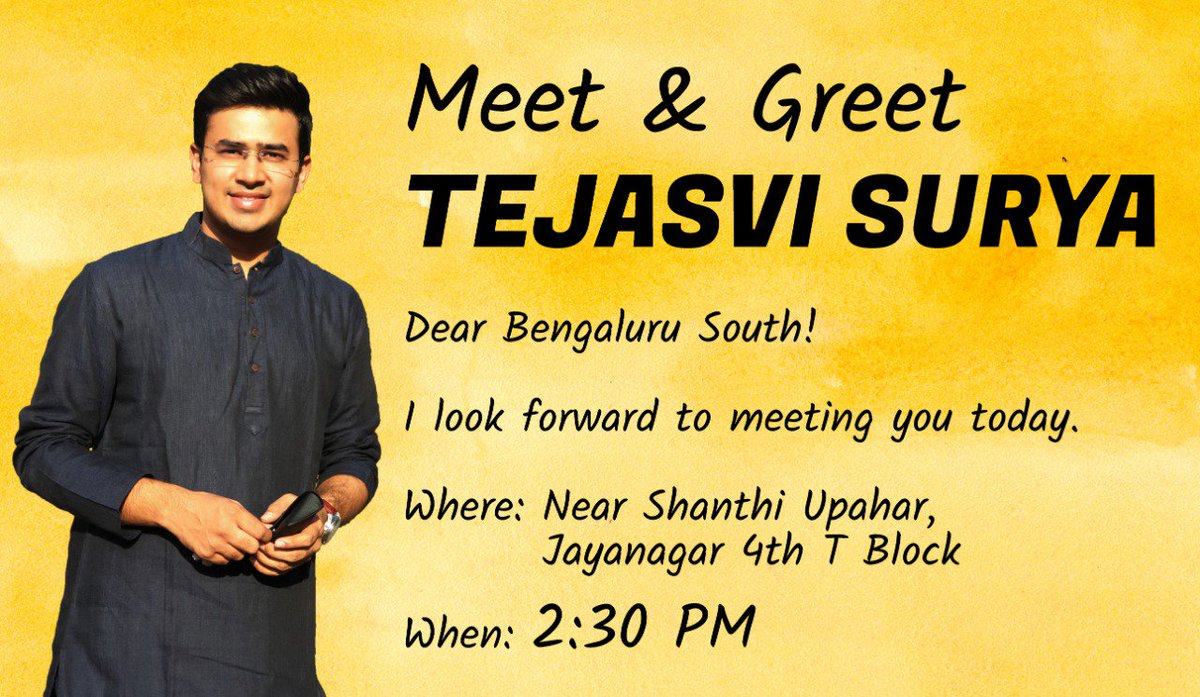 Meet & Greet
TEJASVI SURYA

Dear Bengaluru South!

I look forward to meeting you today.

Where: Near Shanthi Upahar, Jayanagar 4th T Block

When: 2:30 PM